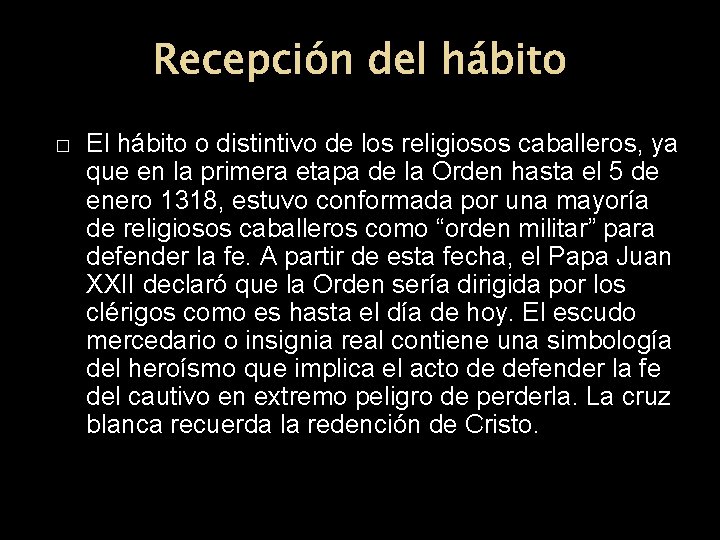 Recepción del hábito

El hábito o distintivo de los religiosos caballeros, ya que en la primera etapa de la Orden hasta el 5 de enero 1318, estuvo conformada por una mayoría de religiosos caballeros como “orden militar” para defender la fe. A partir de esta fecha, el Papa Juan XXII declaró que la Orden sería dirigida por los clérigos como es hasta el día de hoy. El escudo mercedario o insignia real contiene una simbología del heroísmo que implica el acto de defender la fe del cautivo en extremo peligro de perderla. La cruz blanca recuerda la redención de Cristo.